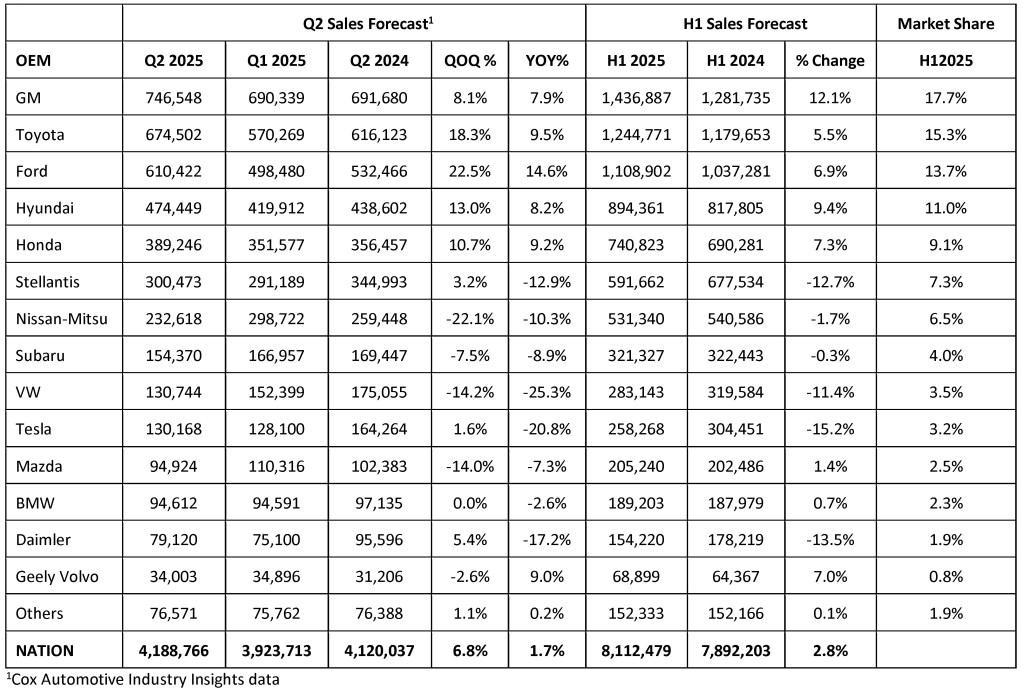 |  | Q2 Sales Forecast$^{1}$ |  |  |  |  | H1 Sales Forecast |  |  | Market Share |
|---|---|---|---|---|---|---|---|---|---|
| OEM | Q2 2025 | Q1 2025 | Q2 2024 | QOQ % | YOY% | H1 2025 | H1 2024 | % Change | H12025 |
| GM | 746,548 | 690,339 | 691,680 | 8.1% | 7.9% | 1,436,887 | 1,281,735 | 12.1% | 17.7% |
| Toyota | 674,502 | 570,269 | 616,123 | 18.3% | 9.5% | 1,244,771 | 1,179,653 | 5.5% | 15.3% |
| Ford | 610,422 | 498,480 | 532,466 | 22.5% | 14.6% | 1,108,902 | 1,037,281 | 6.9% | 13.7% |
| Hyundai | 474,449 | 419,912 | 438,602 | 13.0% | 8.2% | 894,361 | 817,805 | 9.4% | 11.0% |
| Honda | 389,246 | 351,577 | 356,457 | 10.7% | 9.2% | 740,823 | 690,281 | 7.3% | 9.1% |
| Stellantis | 300,473 | 291,189 | 344,993 | 3.2% | -12.9% | 591,662 | 677,534 | -12.7% | 7.3% |
| Nissan-Mitsu | 232,618 | 298,722 | 259,448 | -22.1% | -10.3% | 531,340 | 540,586 | -1.7% | 6.5% |
| Subaru | 154,370 | 166,957 | 169,447 | -7.5% | -8.9% | 321,327 | 322,443 | -0.3% | 4.0% |
| VW | 130,744 | 152,399 | 175,055 | -14.2% | -25.3% | 283,143 | 319,584 | -11.4% | 3.5% |
| Tesla | 130,168 | 128,100 | 164,264 | 1.6% | -20.8% | 258,268 | 304,451 | -15.2% | 3.2% |
| Mazda | 94,924 | 110,316 | 102,383 | -14.0% | -7.3% | 205,240 | 202,486 | 1.4% | 2.5% |
| BMW | 94,612 | 94,591 | 97,135 | 0.0% | -2.6% | 189,203 | 187,979 | 0.7% | 2.3% |
| Daimler | 79,120 | 75,100 | 95,596 | 5.4% | -17.2% | 154,220 | 178,219 | -13.5% | 1.9% |
| Geely Volvo | 34,003 | 34,896 | 31,206 | -2.6% | 9.0% | 68,899 | 64,367 | 7.0% | 0.8% |
| Others | 76,571 | 75,762 | 76,388 | 1.1% | 0.2% | 152,333 | 152,166 | 0.1% | 1.9% |
| NATION | 4,188,766 | 3,923,713 | 4,120,037 | 6.8% | 1.7% | 8,112,479 | 7,892,203 | 2.8% |  |

$^{1}$Cox Automotive Industry Insights data